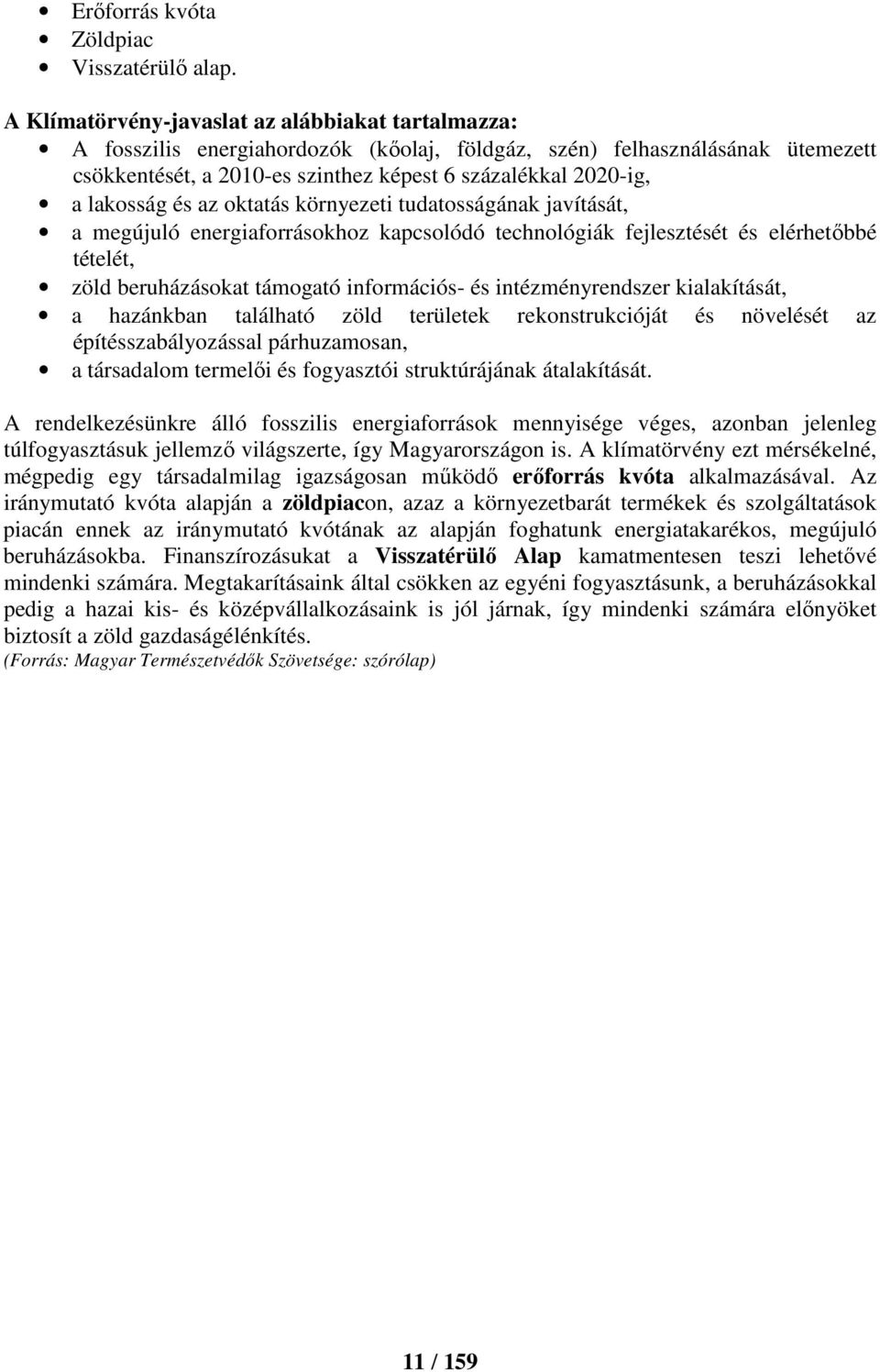 • Erőforrás kvóta
• Zöldpiac
• Visszatérülő alap.

A Klímatörvény-javaslat az alábbiakat tartalmazza:
• A fosszilis energiahordozók (kőolaj, földgáz, szén) felhasználásának ütemezett csökkentését, a 2010-es szinthez képest 6 százalékkal 2020-ig,
• a lakosság és az oktatás környezeti tudatosságának javítását,
• a megújuló energiaforrásokhoz kapcsolódó technológiák fejlesztését és elérhetőbbé tételét,
• zöld beruházásokat támogató információs- és intézményrendszer kialakítását,
• a hazánkban található zöld területek rekonstrukcióját és növelését az építésszabályozással párhuzamosan,
• a társadalom termelői és fogyasztói struktúrájának átalakítását.

A rendelkezésünkre álló fosszilis energiaforrások mennyisége véges, azonban jelenleg túlfogyasztásuk jellemző világszerte, így Magyarországon is. A klímatörvény ezt mérsékelné, mégpedig egy társadalmilag igazságosan működő erőforrás kvóta alkalmazásával. Az iránymutató kvóta alapján a zöldpiacon, azaz a környezetbarát termékek és szolgáltatások piacán ennek az iránymutató kvótának az alapján foghatunk energiatakarékos, megújuló beruházásokba. Finanszírozásukat a Visszatérülő Alap kamatmentesen teszi lehetővé mindenki számára. Megtakarításaink által csökken az egyéni fogyasztásunk, a beruházásokkal pedig a hazai kis- és középvállalkozásaink is jól járnak, így mindenki számára előnyöket biztosít a zöld gazdaságélénkítés.
(Forrás: Magyar Természetvédők Szövetsége: szórólap)

11 / 159